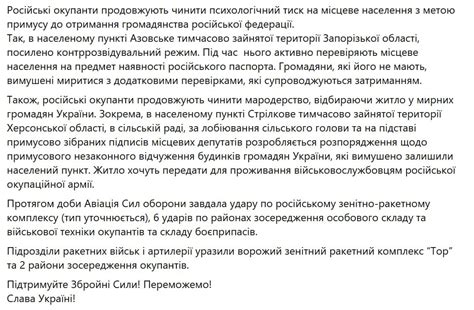 Російські окупанти продовжують чинити психологічний тиск на місцеве населення з метою примусу до отримання громадянства російської федерації.
Так, в населеному пункті Азовське тимчасово зайнятої території Запорізької області, посилено контррозвідувальний режим. Під час нього активно перевіряють місцеве населення на предмет наявності російського паспорта. Громадяни, які його не мають, вимушені миритися з додатковими перевірками, які супроводжуються затриманням.

Також, російські окупанти продовжують чинити мародерство, відбираючи житло у мирних громадян України. Зокрема, в населеному пункті Стрілкове тимчасово зайнятої території Херсонської області, в сільській раді, за лобіювання сільського голови та на підставі примусово зібраних підписів місцевих депутатів розробляється розпорядження щодо примусового незаконного відчуження будинків громадян України, які вимушено залишили населений пункт. Житло хочуть передати для проживання військовослужбовцям російської окупаційної армії.

Протягом доби Авіація Сил оборони завдала удару по російському зенітно-ракетному комплексу (тип уточнюється), 6 ударів по районах зосередження особового складу та військової техніки окупантів та складу боєприпасів.

Підрозділи ракетних військ і артилерії уразили ворожий зенітний ракетний комплекс "Тор" та 2 райони зосередження окупантів.

Підтримуйте Збройні Сили! Переможемо!
Слава Україні!